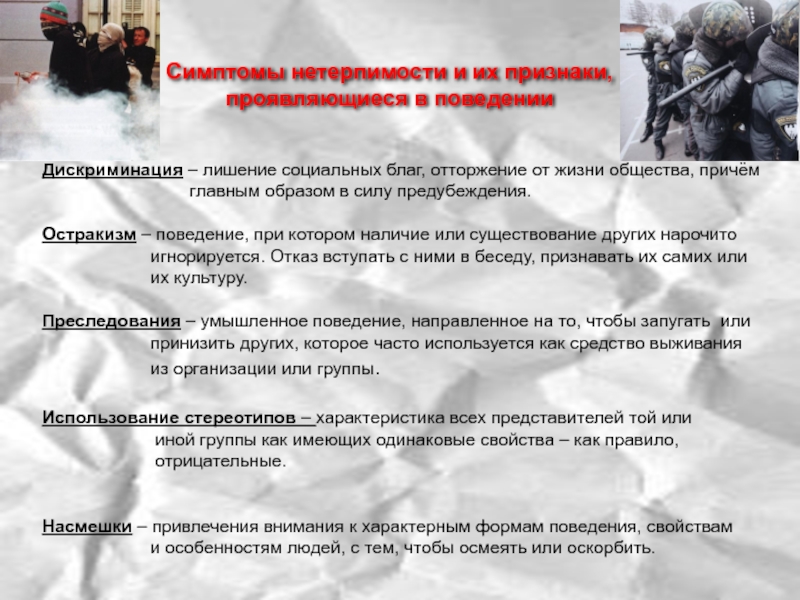 Симптомы нетерпимости и их признаки, проявляющиеся в поведении

Дискриминация – лишение социальных благ, отторжение от жизни общества, причём главным образом в силу предубеждения.

Остракизм – поведение, при котором наличие или существование других нарочито игнорируется. Отказ вступать с ними в беседу, признавать их самих или их культуру.

Преследования – умышленное поведение, направленное на то, чтобы запугать или принизить других, которое часто используется как средство выживания из организации или группы.

Использование стереотипов – характеристика всех представителей той или иной группы как имеющих одинаковые свойства – как правило, отрицательные.

Насмешки – привлечения внимания к характерным формам поведения, свойствам и особенностям людей, с тем, чтобы осмеять или оскорбить.